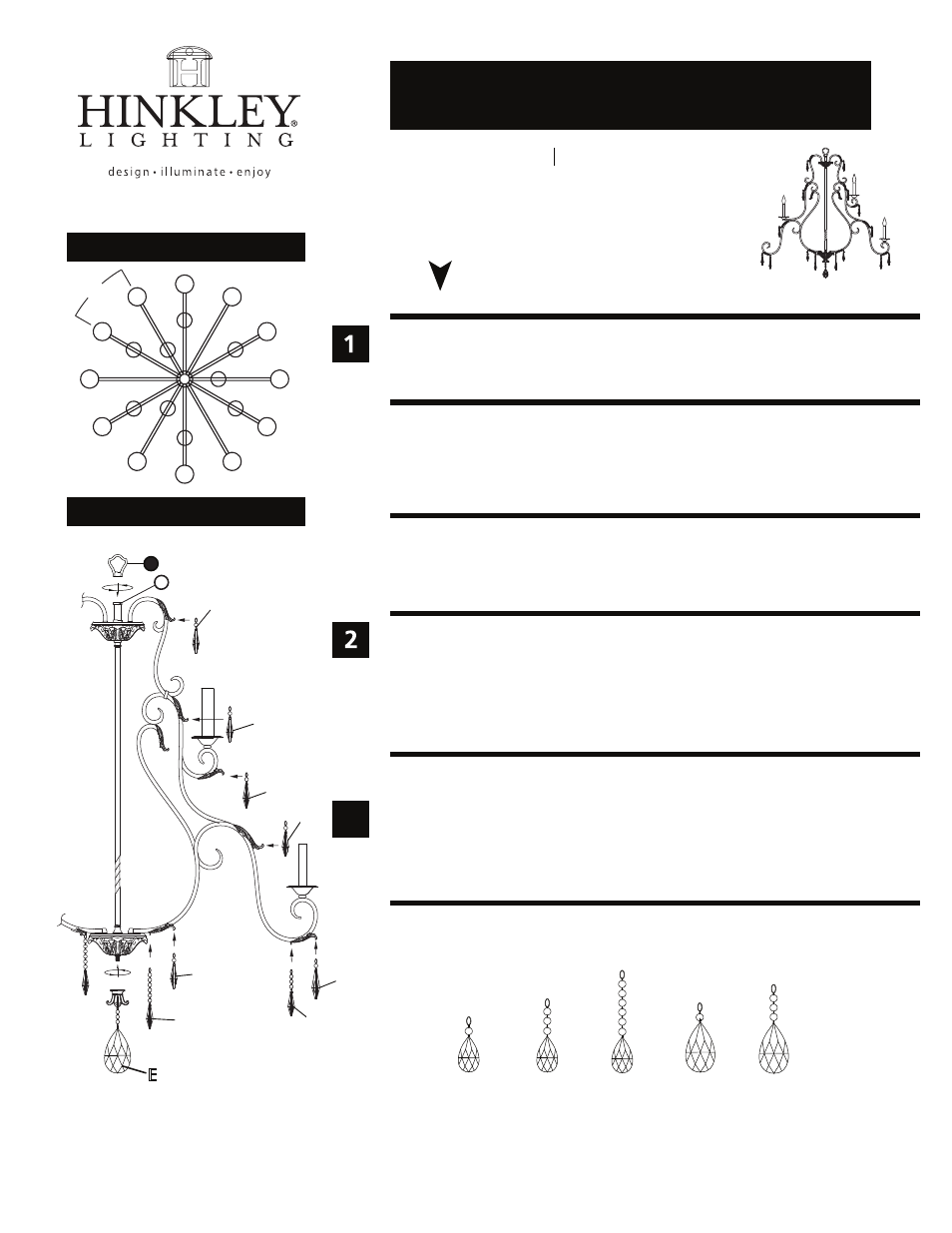 HINKLEY®
LIGHTING
design • illuminate • enjoy

1

2

E